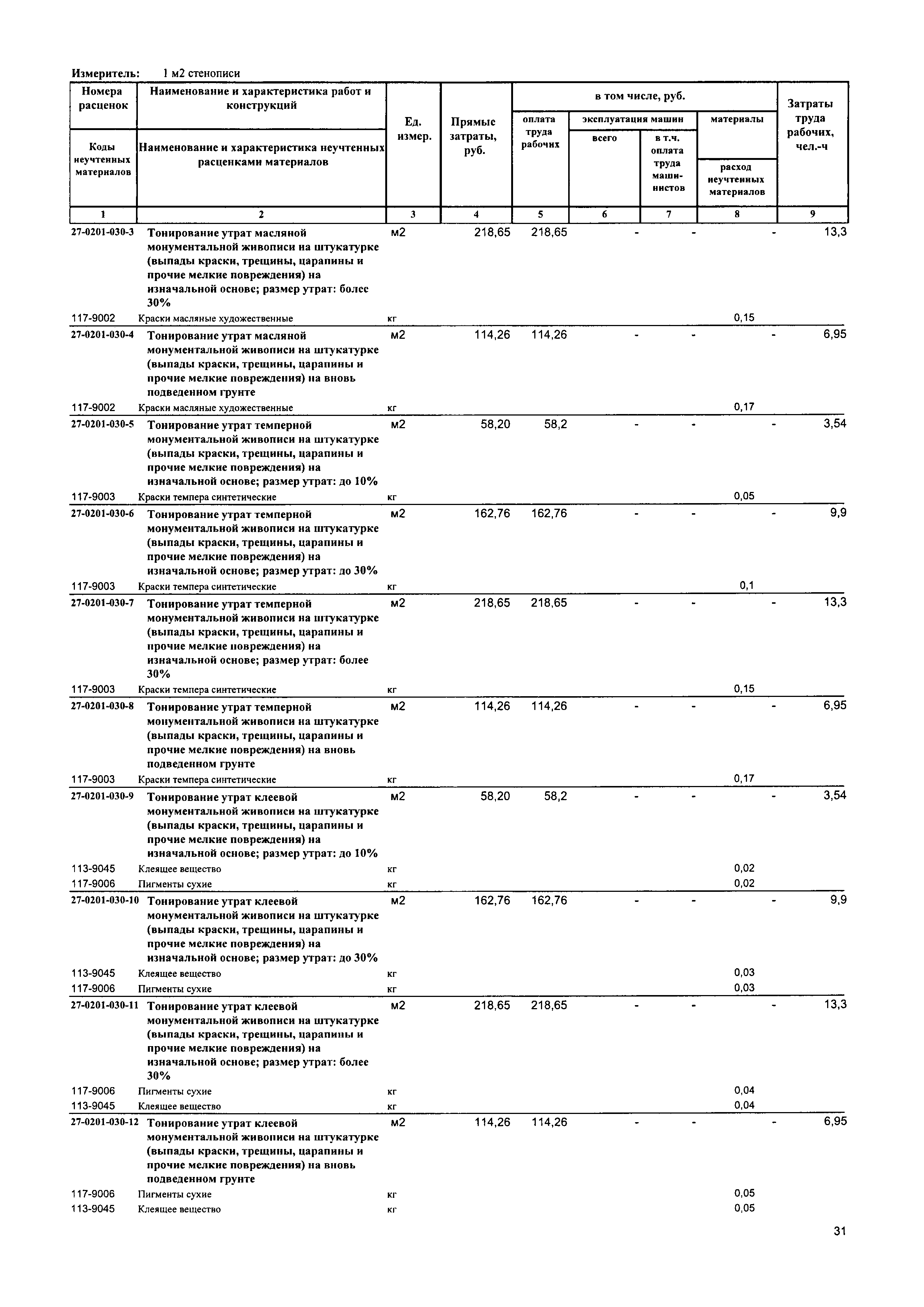 Измеритель: 1 м2 стенописи

| Номера расценок / Коды неучтенных материалов | Наименование и характеристика работ и конструкций / Наименование и характеристика неучтенных расценками материалов | Ед. измер. | Прямые затраты, руб. | в том числе, руб.: оплата труда рабочих | эксплуатация машин: всего | эксплуатация машин: в т.ч. оплата труда машинистов | материалы / расход неучтенных материалов | Затраты труда рабочих, чел.-ч |
|---|---|---|---|---|---|---|---|---|
| 1 | 2 | 3 | 4 | 5 | 6 | 7 | 8 | 9 |
| 27-0201-030-3 | Тонирование утрат масляной монументальной живописи на штукатурке (выпады краски, трещины, царапины и прочие мелкие повреждения) на изначальной основе; размер утрат: более 30% | м2 | 218,65 | 218,65 | - | - | - | 13,3 |
| 117-9002 | Краски масляные художественные | кг | | | | | 0,15 | |
| 27-0201-030-4 | Тонирование утрат масляной монументальной живописи на штукатурке (выпады краски, трещины, царапины и прочие мелкие повреждения) на вновь подведенном грунте | м2 | 114,26 | 114,26 | - | - | - | 6,95 |
| 117-9002 | Краски масляные художественные | кг | | | | | 0,17 | |
| 27-0201-030-5 | Тонирование утрат темперной монументальной живописи на штукатурке (выпады краски, трещины, царапины и прочие мелкие повреждения) на изначальной основе; размер утрат: до 10% | м2 | 58,20 | 58,2 | - | - | - | 3,54 |
| 117-9003 | Краски темпера синтетические | кг | | | | | 0,05 | |
| 27-0201-030-6 | Тонирование утрат темперной монументальной живописи на штукатурке (выпады краски, трещины, царапины и прочие мелкие повреждения) на изначальной основе; размер утрат: до 30% | м2 | 162,76 | 162,76 | - | - | - | 9,9 |
| 117-9003 | Краски темпера синтетические | кг | | | | | 0,1 | |
| 27-0201-030-7 | Тонирование утрат темперной монументальной живописи на штукатурке (выпады краски, трещины, царапины и прочие мелкие повреждения) на изначальной основе; размер утрат: более 30% | м2 | 218,65 | 218,65 | - | - | - | 13,3 |
| 117-9003 | Краски темпера синтетические | кг | | | | | 0,15 | |
| 27-0201-030-8 | Тонирование утрат темперной монументальной живописи на штукатурке (выпады краски, трещины, царапины и прочие мелкие повреждения) на вновь подведенном грунте | м2 | 114,26 | 114,26 | - | - | - | 6,95 |
| 117-9003 | Краски темпера синтетические | кг | | | | | 0,17 | |
| 27-0201-030-9 | Тонирование утрат клеевой монументальной живописи на штукатурке (выпады краски, трещины, царапины и прочие мелкие повреждения) на изначальной основе; размер утрат: до 10% | м2 | 58,20 | 58,2 | - | - | - | 3,54 |
| 113-9045 | Клеящее вещество | кг | | | | | 0,02 | |
| 117-9006 | Пигменты сухие | кг | | | | | 0,02 | |
| 27-0201-030-10 | Тонирование утрат клеевой монументальной живописи на штукатурке (выпады краски, трещины, царапины и прочие мелкие повреждения) на изначальной основе; размер утрат: до 30% | м2 | 162,76 | 162,76 | - | - | - | 9,9 |
| 113-9045 | Клеящее вещество | кг | | | | | 0,03 | |
| 117-9006 | Пигменты сухие | кг | | | | | 0,03 | |
| 27-0201-030-11 | Тонирование утрат клеевой монументальной живописи на штукатурке (выпады краски, трещины, царапины и прочие мелкие повреждения) на изначальной основе; размер утрат: более 30% | м2 | 218,65 | 218,65 | - | - | - | 13,3 |
| 117-9006 | Пигменты сухие | кг | | | | | 0,04 | |
| 113-9045 | Клеящее вещество | кг | | | | | 0,04 | |
| 27-0201-030-12 | Тонирование утрат клеевой монументальной живописи на штукатурке (выпады краски, трещины, царапины и прочие мелкие повреждения) на вновь подведенном грунте | м2 | 114,26 | 114,26 | - | - | - | 6,95 |
| 117-9006 | Пигменты сухие | кг | | | | | 0,05 | |
| 113-9045 | Клеящее вещество | кг | | | | | 0,05 | |

31